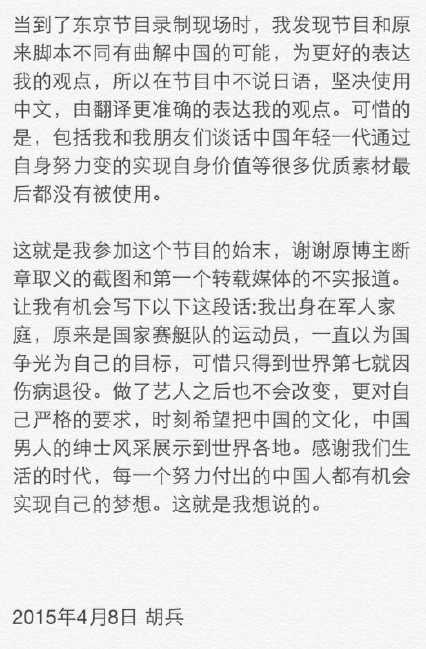 当到了东京节目录制现场时，我发现节目和原来脚本不同有曲解中国的可能，为更好的表达我的观点，所以在节目中不说日语，坚决使用中文，由翻译更准确的表达我的观点。可惜的是，包括我和我朋友们谈话中国年轻一代通过自身努力变的实现自身价值等很多优质素材最后都没有被使用。

这就是我参加这个节目的始末，谢谢原博主断章取义的截图和第一个转载媒体的不实报道。让我有机会写下以下这段话:我出身在军人家庭，原来是国家赛艇队的运动员，一直以为国争光为自己的目标，可惜只得到世界第七就因伤病退役。做了艺人之后也不会改变，更对自己严格的要求，时刻希望把中国的文化，中国男人的绅士风采展示到世界各地。感谢我们生活的时代，每一个努力付出的中国人都有机会实现自己的梦想。这就是我想说的。

2015年4月8日 胡兵